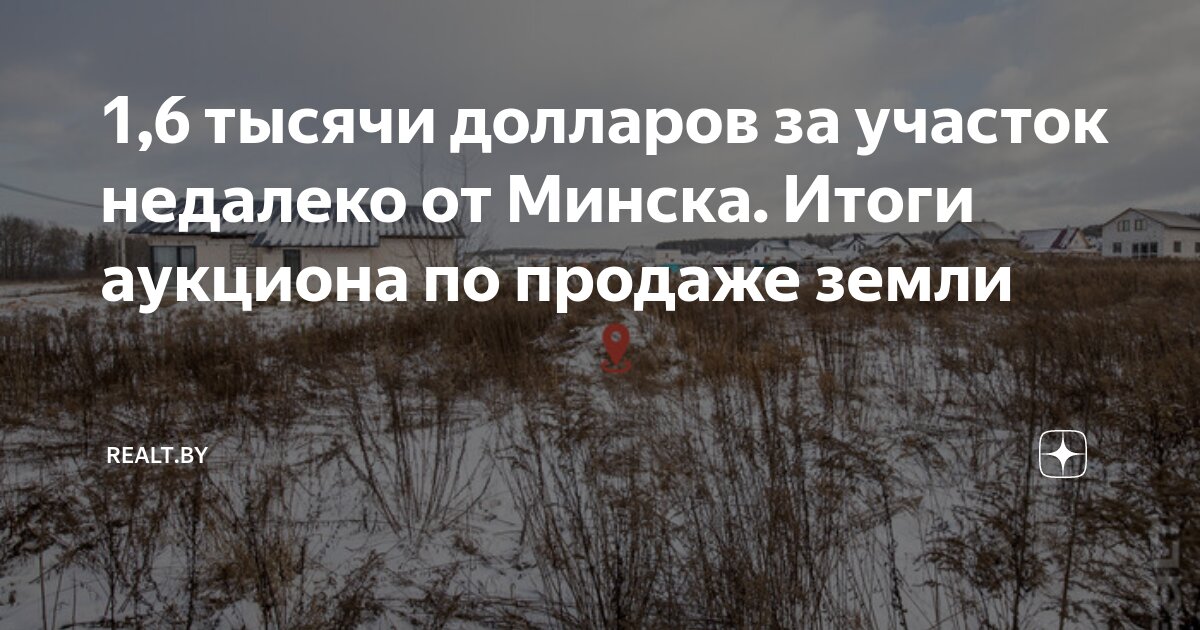 1,6 тысячи долларов за участок недалеко от Минска. Итоги аукциона по продаже земли

REALT.BY